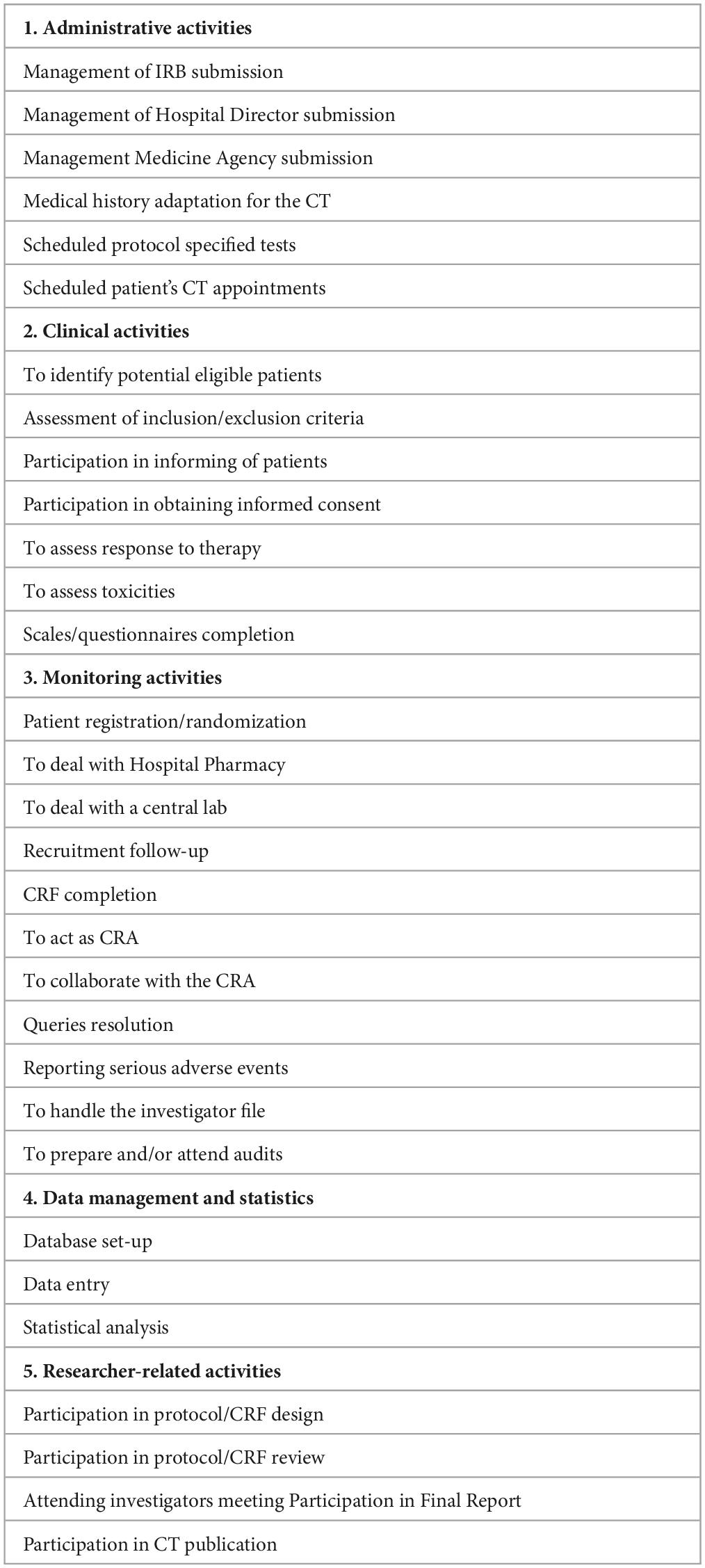 | **1. Administrative activities** |
|---|
| Management of IRB submission |
| Management of Hospital Director submission |
| Management Medicine Agency submission |
| Medical history adaptation for the CT |
| Scheduled protocol specified tests |
| Scheduled patient's CT appointments |
| **2. Clinical activities** |
| To identify potential eligible patients |
| Assessment of inclusion/exclusion criteria |
| Participation in informing of patients |
| Participation in obtaining informed consent |
| To assess response to therapy |
| To assess toxicities |
| Scales/questionnaires completion |
| **3. Monitoring activities** |
| Patient registration/randomization |
| To deal with Hospital Pharmacy |
| To deal with a central lab |
| Recruitment follow-up |
| CRF completion |
| To act as CRA |
| To collaborate with the CRA |
| Queries resolution |
| Reporting serious adverse events |
| To handle the investigator file |
| To prepare and/or attend audits |
| **4. Data management and statistics** |
| Database set-up |
| Data entry |
| Statistical analysis |
| **5. Researcher-related activities** |
| Participation in protocol/CRF design |
| Participation in protocol/CRF review |
| Attending investigators meeting Participation in Final Report |
| Participation in CT publication |